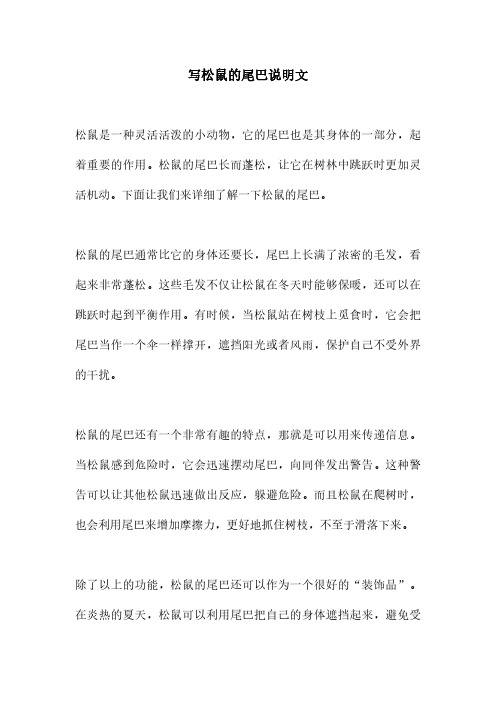 写松鼠的尾巴说明文

松鼠是一种灵活活泼的小动物，它的尾巴也是其身体的一部分，起着重要的作用。松鼠的尾巴长而蓬松，让它在树林中跳跃时更加灵活机动。下面让我们来详细了解一下松鼠的尾巴。

松鼠的尾巴通常比它的身体还要长，尾巴上长满了浓密的毛发，看起来非常蓬松。这些毛发不仅让松鼠在冬天时能够保暖，还可以在跳跃时起到平衡作用。有时候，当松鼠站在树枝上觅食时，它会把尾巴当作一个伞一样撑开，遮挡阳光或者风雨，保护自己不受外界的干扰。

松鼠的尾巴还有一个非常有趣的特点，那就是可以用来传递信息。当松鼠感到危险时，它会迅速摆动尾巴，向同伴发出警告。这种警告可以让其他松鼠迅速做出反应，躲避危险。而且松鼠在爬树时，也会利用尾巴来增加摩擦力，更好地抓住树枝，不至于滑落下来。

除了以上的功能，松鼠的尾巴还可以作为一个很好的“装饰品”。在炎热的夏天，松鼠可以利用尾巴把自己的身体遮挡起来，避免受